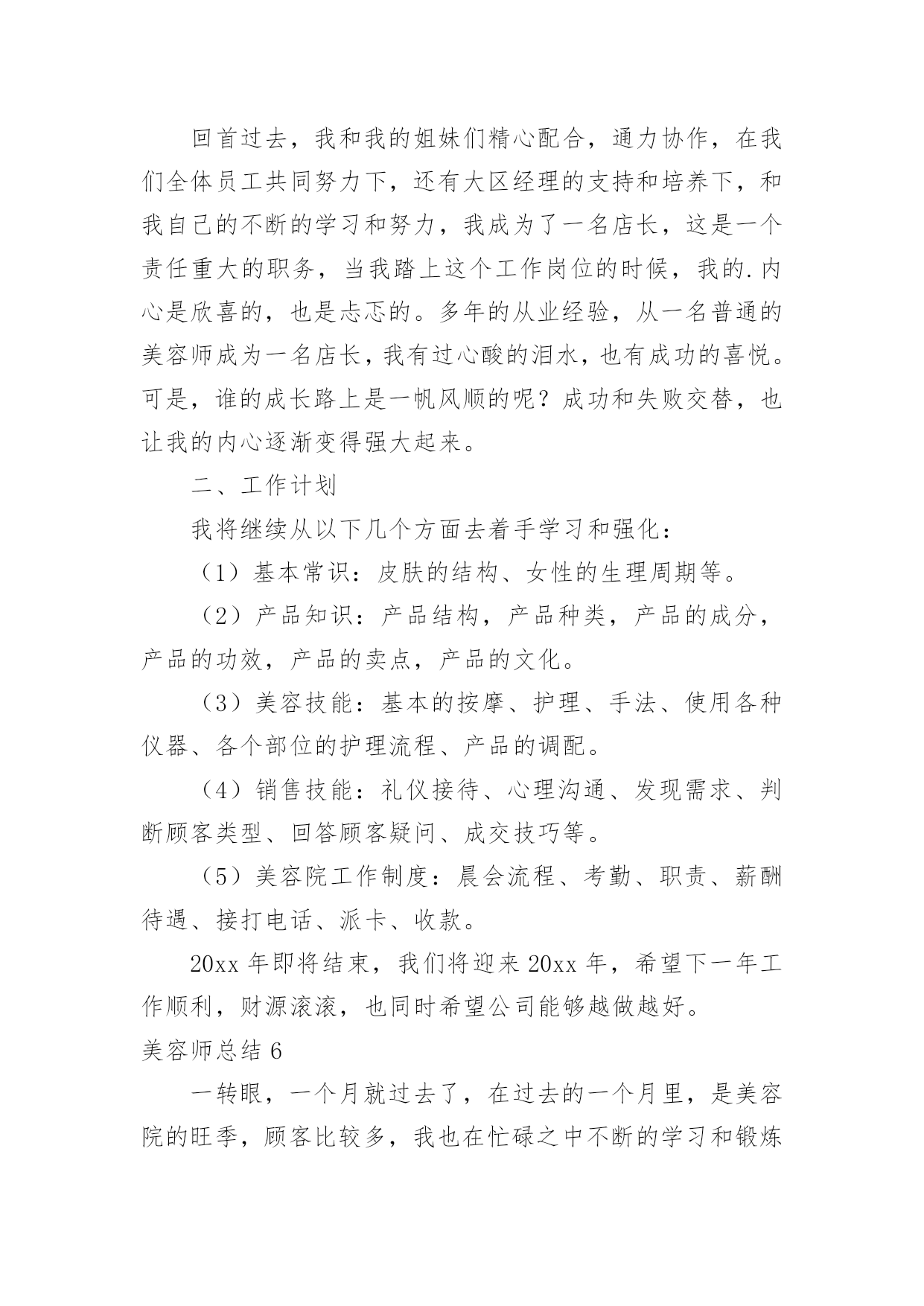 回首过去，我和我的姐妹们精心配合，通力协作，在我们全体员工共同努力下，还有大区经理的支持和培养下，和我自己的不断的学习和努力，我成为了一名店长，这是一个责任重大的职务，当我踏上这个工作岗位的时候，我的.内心是欣喜的，也是忐忑的。多年的从业经验，从一名普通的美容师成为一名店长，我有过心酸的泪水，也有成功的喜悦。可是，谁的成长路上是一帆风顺的呢？成功和失败交替，也让我的内心逐渐变得强大起来。

二、工作计划

我将继续从以下几个方面去着手学习和强化：

（1）基本常识：皮肤的结构、女性的生理周期等。

（2）产品知识：产品结构，产品种类，产品的成分，产品的功效，产品的卖点，产品的文化。

（3）美容技能：基本的按摩、护理、手法、使用各种仪器、各个部位的护理流程、产品的调配。

（4）销售技能：礼仪接待、心理沟通、发现需求、判断顾客类型、回答顾客疑问、成交技巧等。

（5）美容院工作制度：晨会流程、考勤、职责、薪酬待遇、接打电话、派卡、收款。

20xx 年即将结束，我们将迎来 20xx 年，希望下一年工作顺利，财源滚滚，也同时希望公司能够越做越好。

美容师总结 6

一转眼，一个月就过去了，在过去的一个月里，是美容院的旺季，顾客比较多，我也在忙碌之中不断的学习和锻炼